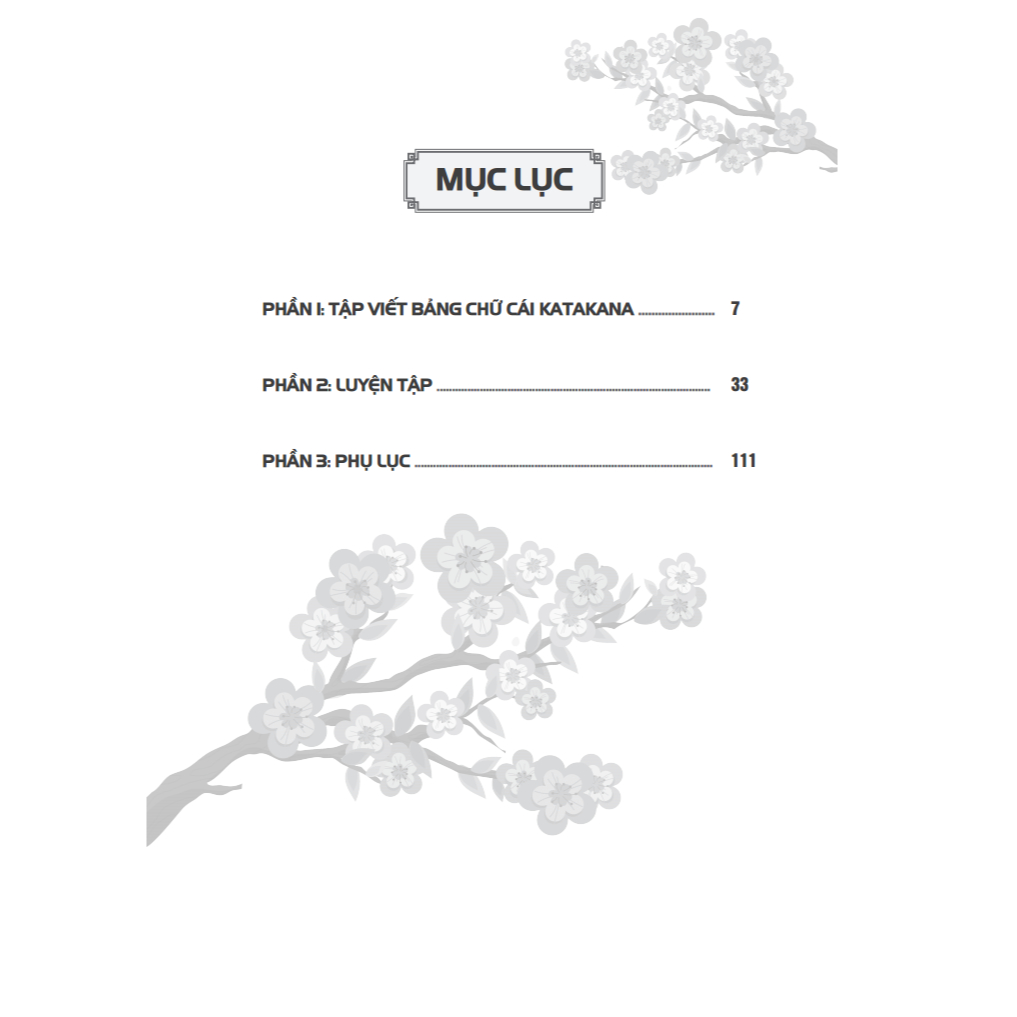 MỤC LỤC

PHẦN I: TẬP VIẾT BẢNG CHỮ CÁI KATAKANA ........................ 7

PHẦN 2: LUYỆN TẬP ........................ 33

PHẦN 3: PHỤ LỤC ........................ 111